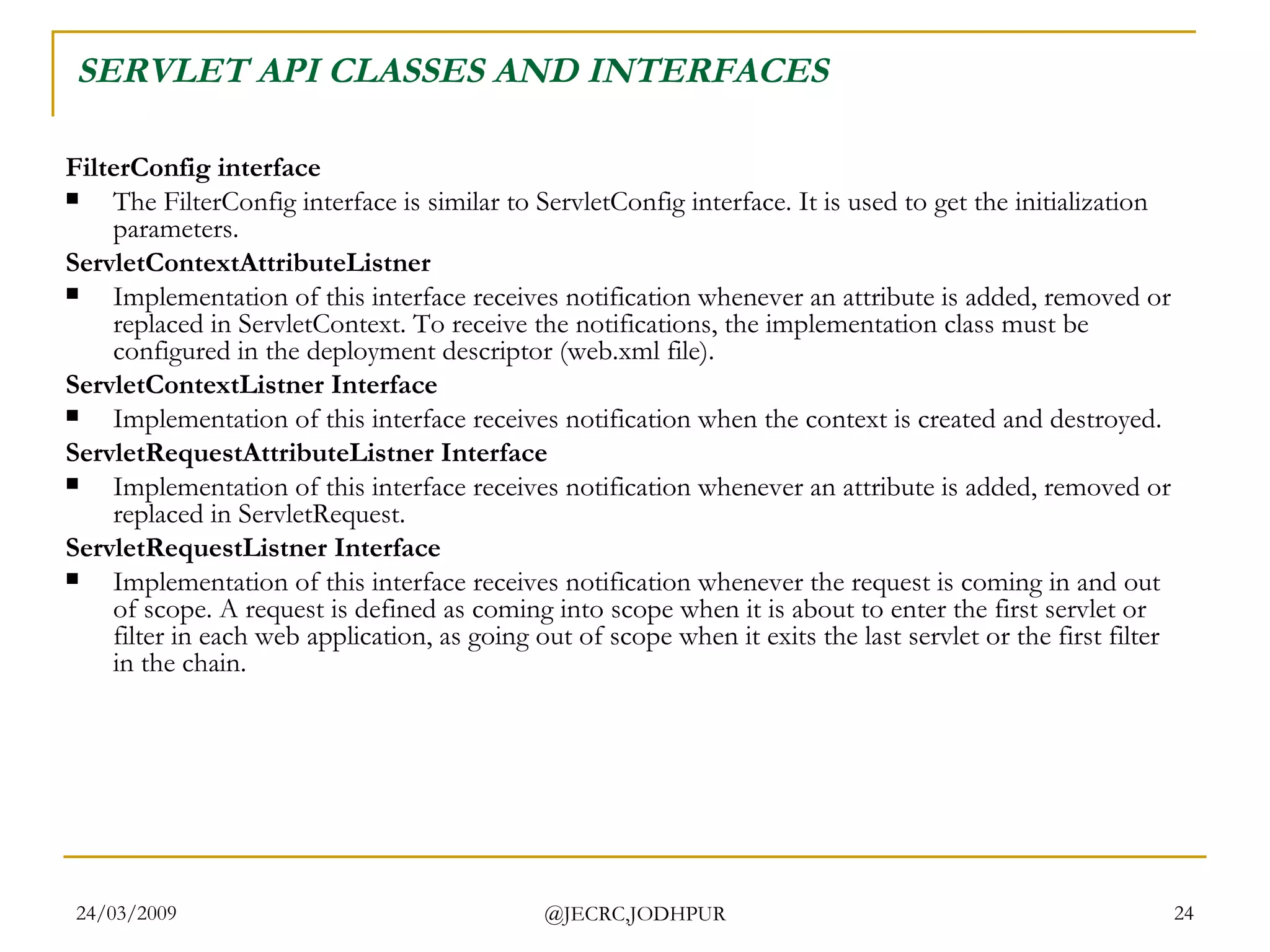 SERVLET API CLASSES AND INTERFACES

FilterConfig interface

▪ The FilterConfig interface is similar to ServletConfig interface. It is used to get the initialization parameters.

ServletContextAttributeListner

▪ Implementation of this interface receives notification whenever an attribute is added, removed or replaced in ServletContext. To receive the notifications, the implementation class must be configured in the deployment descriptor (web.xml file).

ServletContextListner Interface

▪ Implementation of this interface receives notification when the context is created and destroyed.

ServletRequestAttributeListner Interface

▪ Implementation of this interface receives notification whenever an attribute is added, removed or replaced in ServletRequest.

ServletRequestListner Interface

▪ Implementation of this interface receives notification whenever the request is coming in and out of scope. A request is defined as coming into scope when it is about to enter the first servlet or filter in each web application, as going out of scope when it exits the last servlet or the first filter in the chain.

24/03/2009 @JECRC,JODHPUR 24